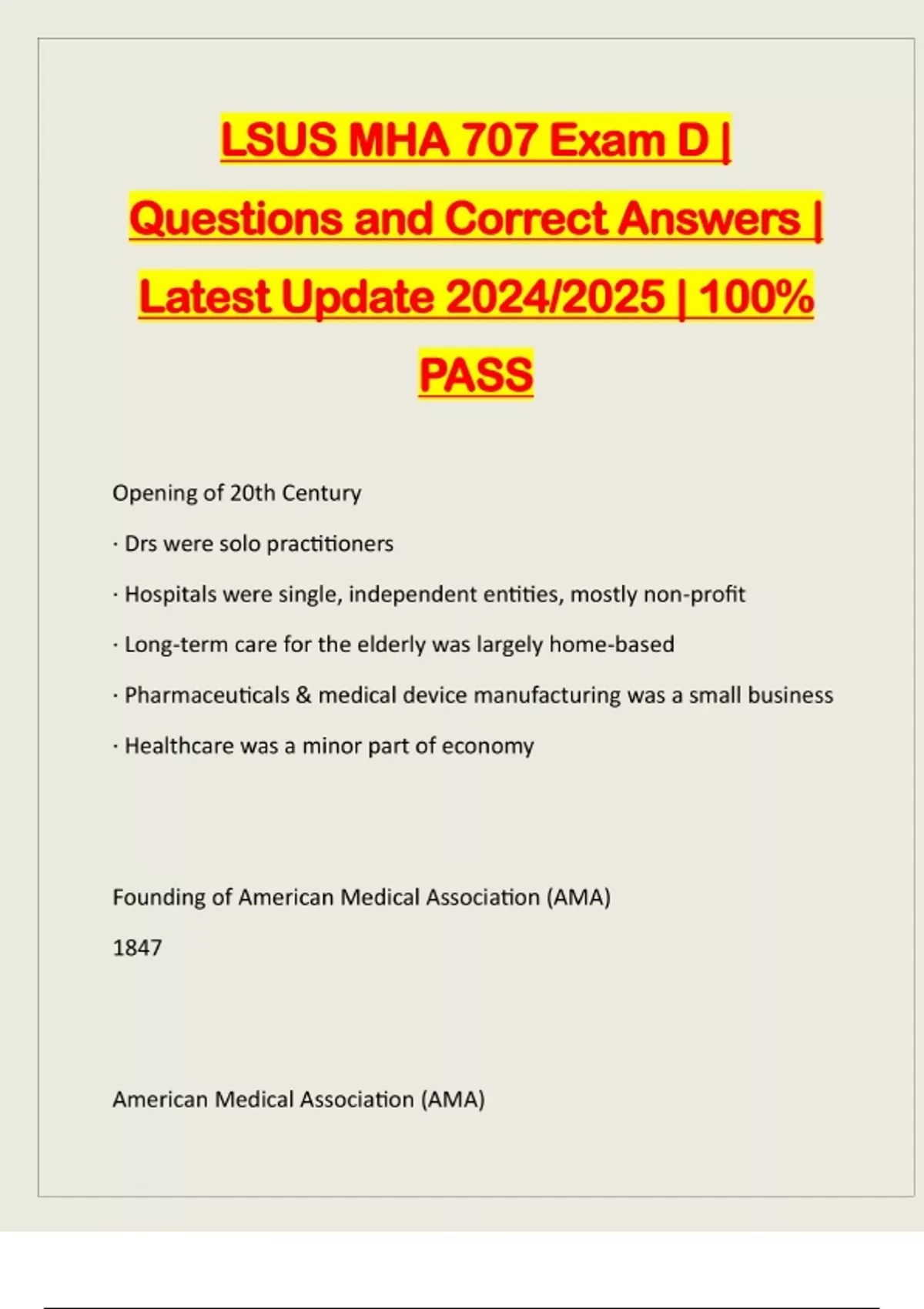 LSUS MHA 707 Exam D | Questions and Correct Answers | Latest Update 2024/2025 | 100% PASS

Opening of 20th Century

· Drs were solo practitioners

· Hospitals were single, independent entities, mostly non-profit

· Long-term care for the elderly was largely home-based

· Pharmaceuticals & medical device manufacturing was a small business

· Healthcare was a minor part of economy

Founding of American Medical Association (AMA)

1847

American Medical Association (AMA)